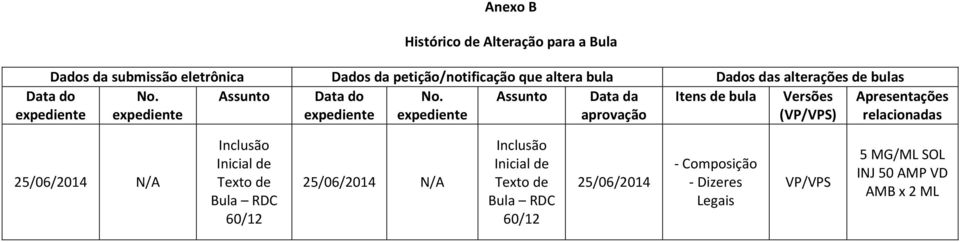 Anexo B

Histórico de Alteração para a Bula

| Dados da submissão eletrônica | | | Dados da petição/notificação que altera bula | | | | Dados das alterações de bulas | | |
|---|---|---|---|---|---|---|---|---|---|
| Data do expediente | No. expediente | Assunto | Data do expediente | No. expediente | Assunto | Data da aprovação | Itens de bula | Versões (VP/VPS) | Apresentações relacionadas |
| 25/06/2014 | N/A | Inclusão Inicial de Texto de Bula – RDC 60/12 | 25/06/2014 | N/A | Inclusão Inicial de Texto de Bula – RDC 60/12 | 25/06/2014 | - Composição - Dizeres Legais | VP/VPS | 5 MG/ML SOL INJ 50 AMP VD AMB x 2 ML |